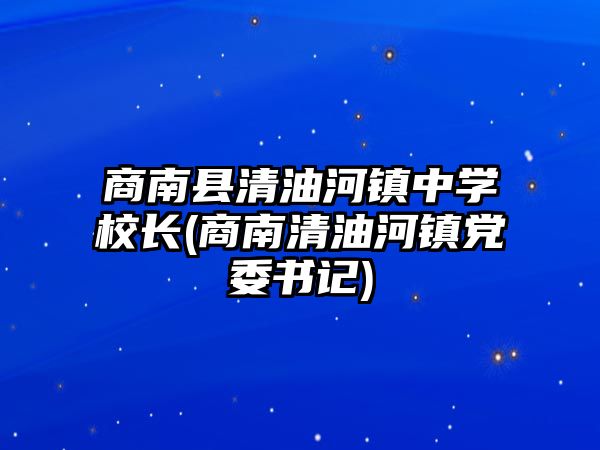 商南县清油河镇中学校长(商南清油河镇党委书记)